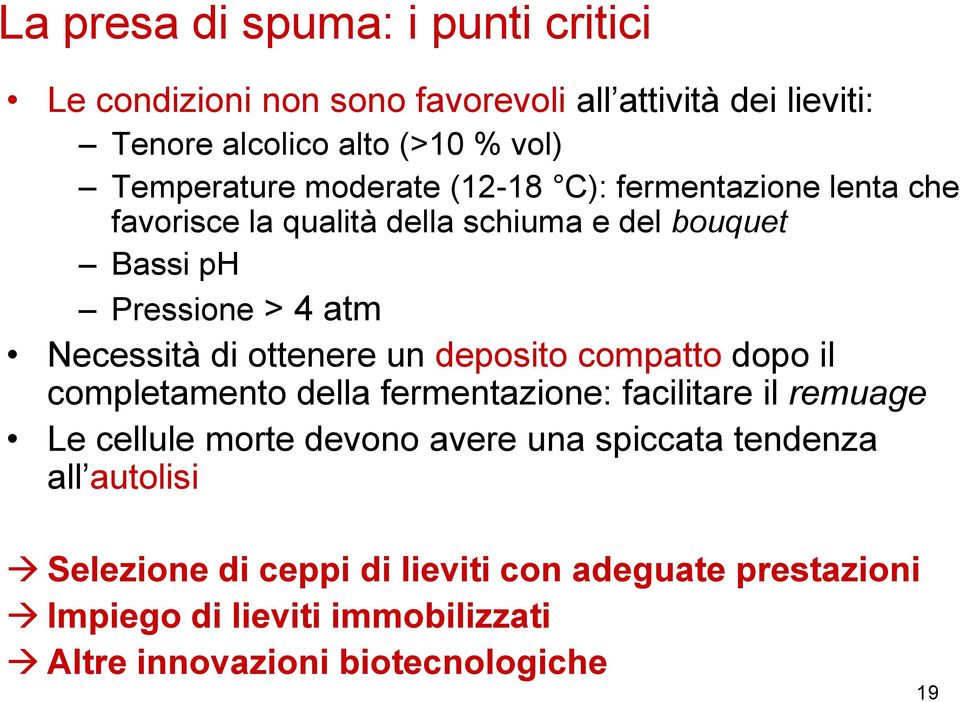 La presa di spuma: i punti critici

• Le condizioni non sono favorevoli all'attività dei lieviti:
– Tenore alcolico alto (>10 % vol)
– Temperature moderate (12-18 °C): fermentazione lenta che favorisce la qualità della schiuma e del bouquet
– Bassi pH
– Pressione > 4 atm
• Necessità di ottenere un deposito compatto dopo il completamento della fermentazione: facilitare il remuage
• Le cellule morte devono avere una spiccata tendenza all'autolisi

→ Selezione di ceppi di lieviti con adeguate prestazioni
→ Impiego di lieviti immobilizzati
→ Altre innovazioni biotecnologiche

19